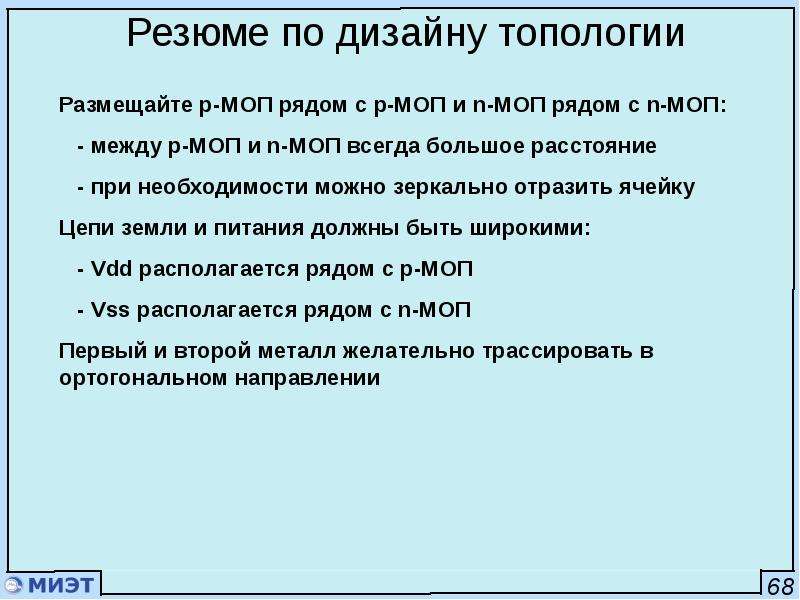 Резюме по дизайну топологии

Размещайте p-МОП рядом с p-МОП и n-МОП рядом с n-МОП:

- между p-МОП и n-МОП всегда большое расстояние

- при необходимости можно зеркально отразить ячейку

Цепи земли и питания должны быть широкими:

- Vdd располагается рядом с p-МОП

- Vss располагается рядом с n-МОП

Первый и второй металл желательно трассировать в ортогональном направлении

МИЭТ

68